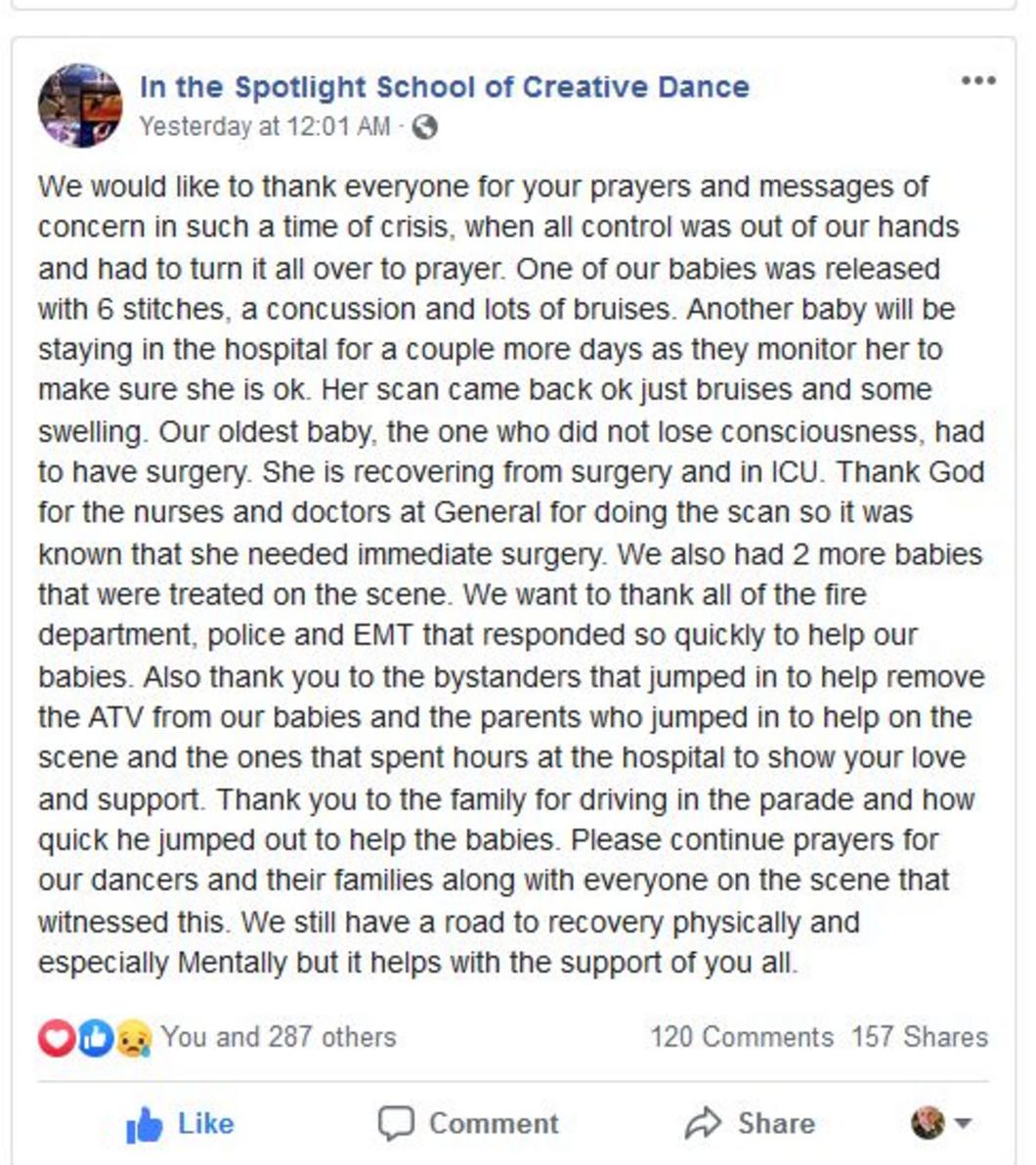 In the Spotlight School of Creative Dance
Yesterday at 12:01 AM ·

We would like to thank everyone for your prayers and messages of concern in such a time of crisis, when all control was out of our hands and had to turn it all over to prayer. One of our babies was released with 6 stitches, a concussion and lots of bruises. Another baby will be staying in the hospital for a couple more days as they monitor her to make sure she is ok. Her scan came back ok just bruises and some swelling. Our oldest baby, the one who did not lose consciousness, had to have surgery. She is recovering from surgery and in ICU. Thank God for the nurses and doctors at General for doing the scan so it was known that she needed immediate surgery. We also had 2 more babies that were treated on the scene. We want to thank all of the fire department, police and EMT that responded so quickly to help our babies. Also thank you to the bystanders that jumped in to help remove the ATV from our babies and the parents who jumped in to help on the scene and the ones that spent hours at the hospital to show your love and support. Thank you to the family for driving in the parade and how quick he jumped out to help the babies. Please continue prayers for our dancers and their families along with everyone on the scene that witnessed this. We still have a road to recovery physically and especially Mentally but it helps with the support of you all.

You and 287 others
120 Comments 157 Shares

Like
Comment
Share